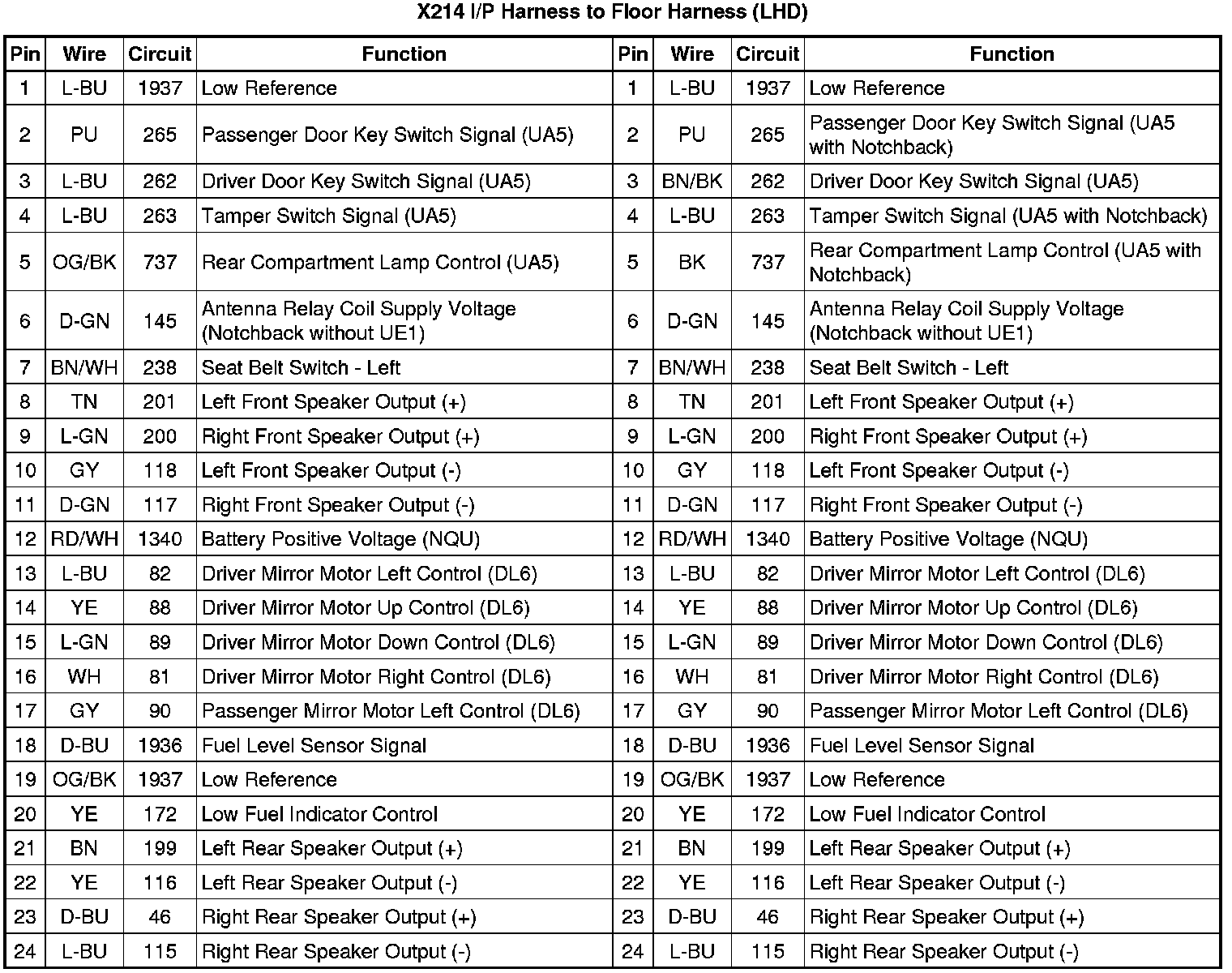 X214 I/P Harness to Floor Harness (LHD)

| Pin | Wire | Circuit | Function | Pin | Wire | Circuit | Function |
|---|---|---|---|---|---|---|---|
| 1 | L-BU | 1937 | Low Reference | 1 | L-BU | 1937 | Low Reference |
| 2 | PU | 265 | Passenger Door Key Switch Signal (UA5) | 2 | PU | 265 | Passenger Door Key Switch Signal (UA5 with Notchback) |
| 3 | L-BU | 262 | Driver Door Key Switch Signal (UA5) | 3 | BN/BK | 262 | Driver Door Key Switch Signal (UA5) |
| 4 | L-BU | 263 | Tamper Switch Signal (UA5) | 4 | L-BU | 263 | Tamper Switch Signal (UA5 with Notchback) |
| 5 | OG/BK | 737 | Rear Compartment Lamp Control (UA5) | 5 | BK | 737 | Rear Compartment Lamp Control (UA5 with Notchback) |
| 6 | D-GN | 145 | Antenna Relay Coil Supply Voltage (Notchback without UE1) | 6 | D-GN | 145 | Antenna Relay Coil Supply Voltage (Notchback without UE1) |
| 7 | BN/WH | 238 | Seat Belt Switch - Left | 7 | BN/WH | 238 | Seat Belt Switch - Left |
| 8 | TN | 201 | Left Front Speaker Output (+) | 8 | TN | 201 | Left Front Speaker Output (+) |
| 9 | L-GN | 200 | Right Front Speaker Output (+) | 9 | L-GN | 200 | Right Front Speaker Output (+) |
| 10 | GY | 118 | Left Front Speaker Output (-) | 10 | GY | 118 | Left Front Speaker Output (-) |
| 11 | D-GN | 117 | Right Front Speaker Output (-) | 11 | D-GN | 117 | Right Front Speaker Output (-) |
| 12 | RD/WH | 1340 | Battery Positive Voltage (NQU) | 12 | RD/WH | 1340 | Battery Positive Voltage (NQU) |
| 13 | L-BU | 82 | Driver Mirror Motor Left Control (DL6) | 13 | L-BU | 82 | Driver Mirror Motor Left Control (DL6) |
| 14 | YE | 88 | Driver Mirror Motor Up Control (DL6) | 14 | YE | 88 | Driver Mirror Motor Up Control (DL6) |
| 15 | L-GN | 89 | Driver Mirror Motor Down Control (DL6) | 15 | L-GN | 89 | Driver Mirror Motor Down Control (DL6) |
| 16 | WH | 81 | Driver Mirror Motor Right Control (DL6) | 16 | WH | 81 | Driver Mirror Motor Right Control (DL6) |
| 17 | GY | 90 | Passenger Mirror Motor Left Control (DL6) | 17 | GY | 90 | Passenger Mirror Motor Left Control (DL6) |
| 18 | D-BU | 1936 | Fuel Level Sensor Signal | 18 | D-BU | 1936 | Fuel Level Sensor Signal |
| 19 | OG/BK | 1937 | Low Reference | 19 | OG/BK | 1937 | Low Reference |
| 20 | YE | 172 | Low Fuel Indicator Control | 20 | YE | 172 | Low Fuel Indicator Control |
| 21 | BN | 199 | Left Rear Speaker Output (+) | 21 | BN | 199 | Left Rear Speaker Output (+) |
| 22 | YE | 116 | Left Rear Speaker Output (-) | 22 | YE | 116 | Left Rear Speaker Output (-) |
| 23 | D-BU | 46 | Right Rear Speaker Output (+) | 23 | D-BU | 46 | Right Rear Speaker Output (+) |
| 24 | L-BU | 115 | Right Rear Speaker Output (-) | 24 | L-BU | 115 | Right Rear Speaker Output (-) |